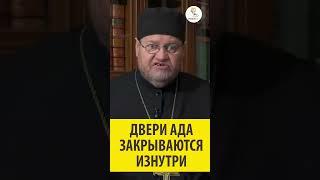 ДВЕРИ АДА ЗАКРЫВАЮТСЯ ИЗНУТРИ